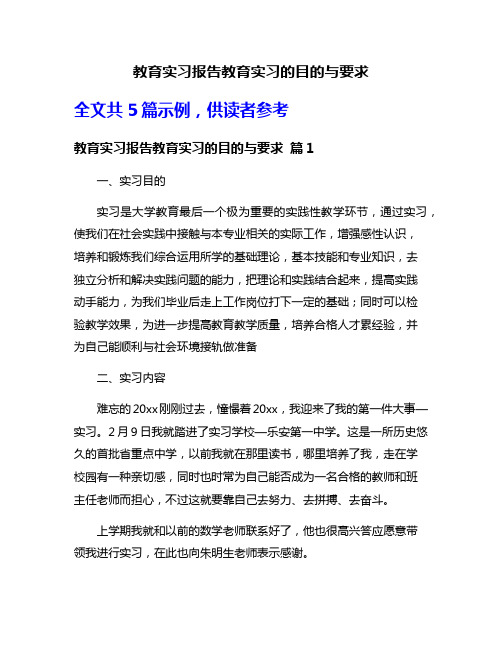 教育实习报告教育实习的目的与要求

全文共 5 篇示例，供读者参考

教育实习报告教育实习的目的与要求 篇 1

一、实习目的

实习是大学教育最后一个极为重要的实践性教学环节，通过实习，使我们在社会实践中接触与本专业相关的实际工作，增强感性认识，培养和锻炼我们综合运用所学的基础理论，基本技能和专业知识，去独立分析和解决实践问题的能力，把理论和实践结合起来，提高实践动手能力，为我们毕业后走上工作岗位打下一定的基础；同时可以检验教学效果，为进一步提高教育教学质量，培养合格人才累经验，并为自己能顺利与社会环境接轨做准备

二、实习内容

难忘的 20xx 刚刚过去，憧憬着 20xx，我迎来了我的第一件大事—实习。2 月 9 日我就踏进了实习学校—乐安第一中学。这是一所历史悠久的首批省重点中学，以前我就在那里读书，哪里培养了我，走在学校园有一种亲切感，同时也时常为自己能否成为一名合格的教师和班主任老师而担心，不过这就要靠自己去努力、去拼搏、去奋斗。

上学期我就和以前的数学老师联系好了，他也很高兴答应愿意带领我进行实习，在此也向朱明生老师表示感谢。